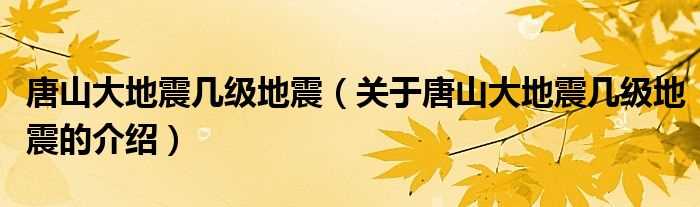 唐山大地震几级地震（关于唐山大地震几级地震的介绍）